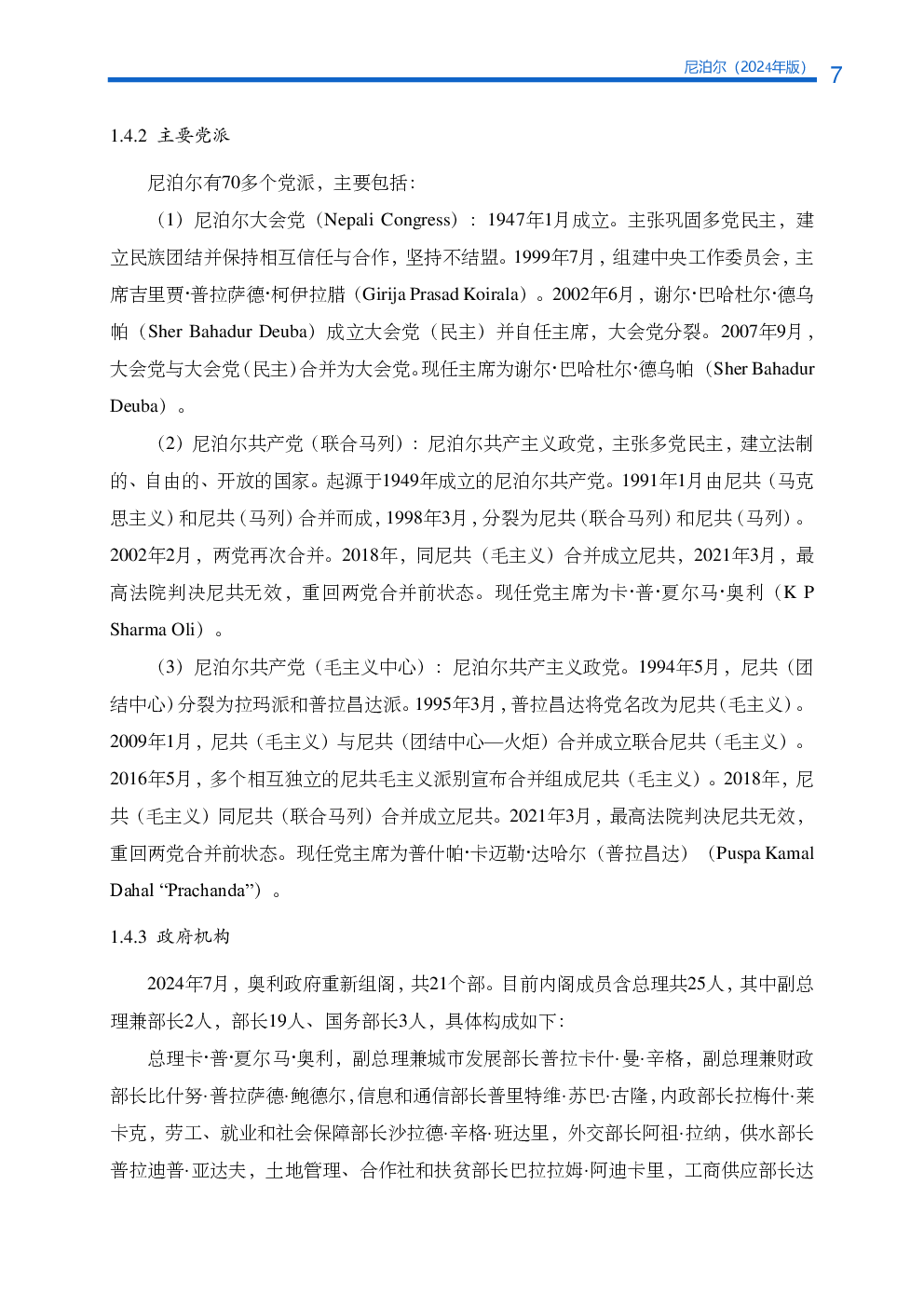 尼泊尔（2024年版） 7

1.4.2 主要党派

尼泊尔有70多个党派，主要包括：

（1）尼泊尔大会党（Nepali Congress）：1947年1月成立。主张巩固多党民主，建立民族团结并保持相互信任与合作，坚持不结盟。1999年7月，组建中央工作委员会，主席吉里贾·普拉萨德·柯伊拉腊（Girija Prasad Koirala）。2002年6月，谢尔·巴哈杜尔·德乌帕（Sher Bahadur Deuba）成立大会党（民主）并自任主席，大会党分裂。2007年9月，大会党与大会党（民主）合并为大会党。现任主席为谢尔·巴哈杜尔·德乌帕（Sher Bahadur Deuba）。

（2）尼泊尔共产党（联合马列）：尼泊尔共产主义政党，主张多党民主，建立法制的、自由的、开放的国家。起源于1949年成立的尼泊尔共产党。1991年1月由尼共（马克思主义）和尼共（马列）合并而成，1998年3月，分裂为尼共（联合马列）和尼共（马列）。2002年2月，两党再次合并。2018年，同尼共（毛主义）合并成立尼共，2021年3月，最高法院判决尼共无效，重回两党合并前状态。现任党主席为卡·普·夏尔马·奥利（K P Sharma Oli）。

（3）尼泊尔共产党（毛主义中心）：尼泊尔共产主义政党。1994年5月，尼共（团结中心）分裂为拉玛派和普拉昌达派。1995年3月，普拉昌达将党名改为尼共（毛主义）。2009年1月，尼共（毛主义）与尼共（团结中心—火炬）合并成立联合尼共（毛主义）。2016年5月，多个相互独立的尼共毛主义派别宣布合并组成尼共（毛主义）。2018年，尼共（毛主义）同尼共（联合马列）合并成立尼共。2021年3月，最高法院判决尼共无效，重回两党合并前状态。现任党主席为普什帕·卡迈勒·达哈尔（普拉昌达）（Puspa Kamal Dahal “Prachanda”）。

1.4.3 政府机构

2024年7月，奥利政府重新组阁，共21个部。目前内阁成员含总理共25人，其中副总理兼部长2人，部长19人、国务部长3人，具体构成如下：

总理卡·普·夏尔马·奥利，副总理兼城市发展部长普拉卡什·曼·辛格，副总理兼财政部长比什努·普拉萨德·鲍德尔，信息和通信部长普里特维·苏巴·古隆，内政部长拉梅什·莱卡克，劳工、就业和社会保障部长沙拉德·辛格·班达里，外交部长阿祖·拉纳，供水部长普拉迪普·亚达夫，土地管理、合作社和扶贫部长巴拉拉姆·阿迪卡里，工商供应部长达